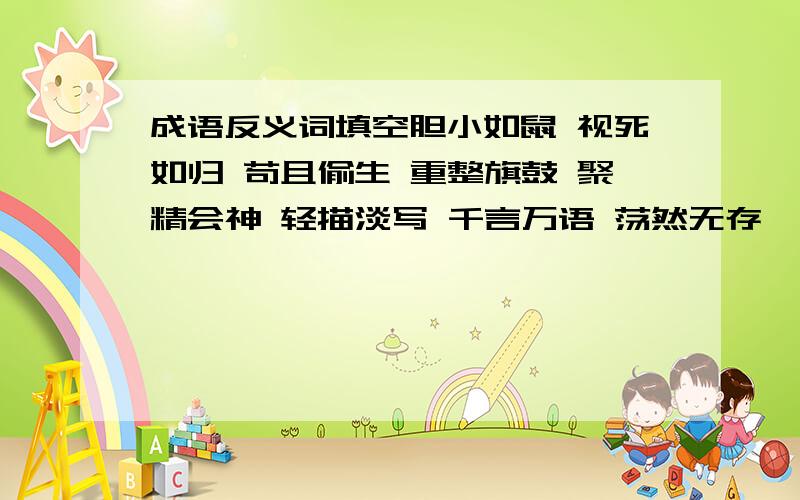 成语反义词填空胆小如鼠 视死如归 苟且偷生 重整旗鼓 聚精会神 轻描淡写 千言万语 荡然无存

A

B C